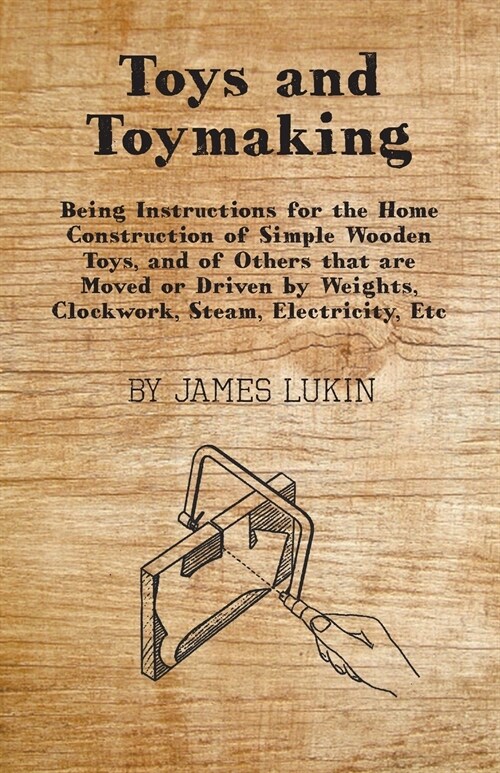 Toys and Toymaking

Being Instructions for the Home Construction of Simple Wooden Toys, and of Others that are Moved or Driven by Weights, Clockwork, Steam, Electricity, Etc

BY JAMES LUKIN